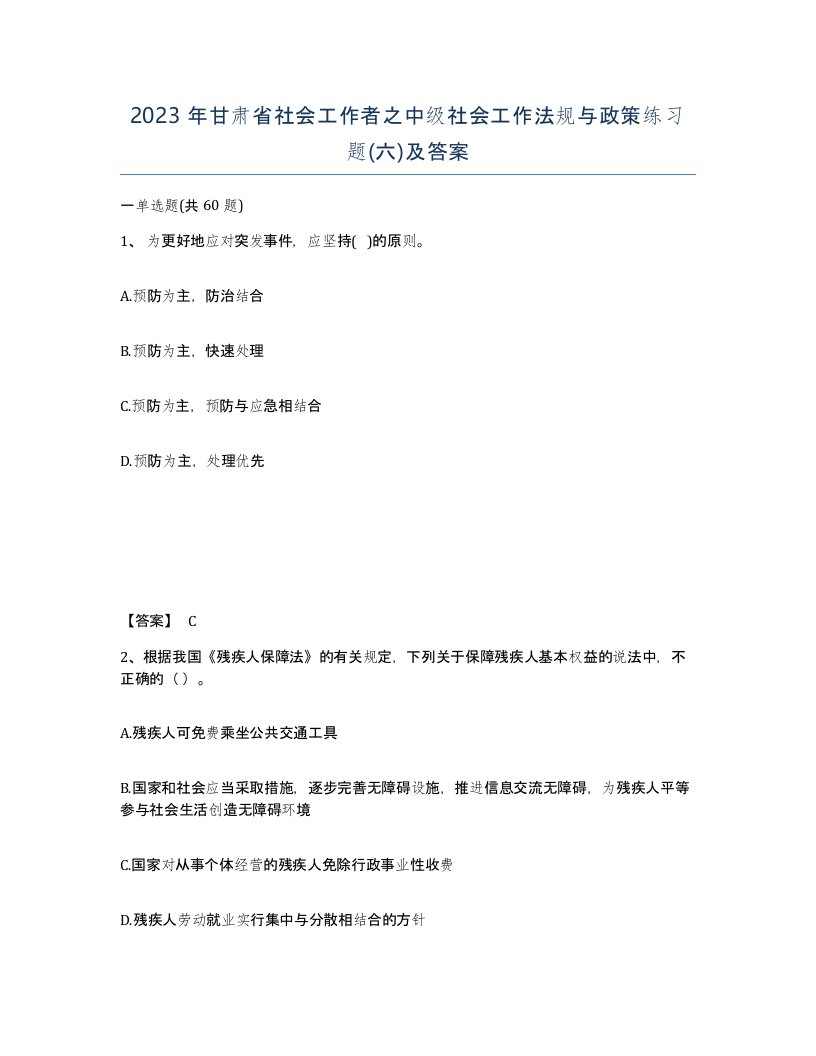 2023 年甘肃省社会工作者之中级社会工作法规与政策练习题(六)及答案

一单选题(共 60 题)

1、 为更好地应对突发事件，应坚持( )的原则。

A.预防为主，防治结合

B.预防为主，快速处理

C.预防为主，预防与应急相结合

D.预防为主，处理优先

【答案】 C

2、根据我国《残疾人保障法》的有关规定，下列关于保障残疾人基本权益的说法中，不正确的（ ）。

A.残疾人可免费乘坐公共交通工具

B.国家和社会应当采取措施，逐步完善无障碍设施，推进信息交流无障碍，为残疾人平等参与社会生活创造无障碍环境

C.国家对从事个体经营的残疾人免除行政事业性收费

D.残疾人劳动就业实行集中与分散相结合的方针